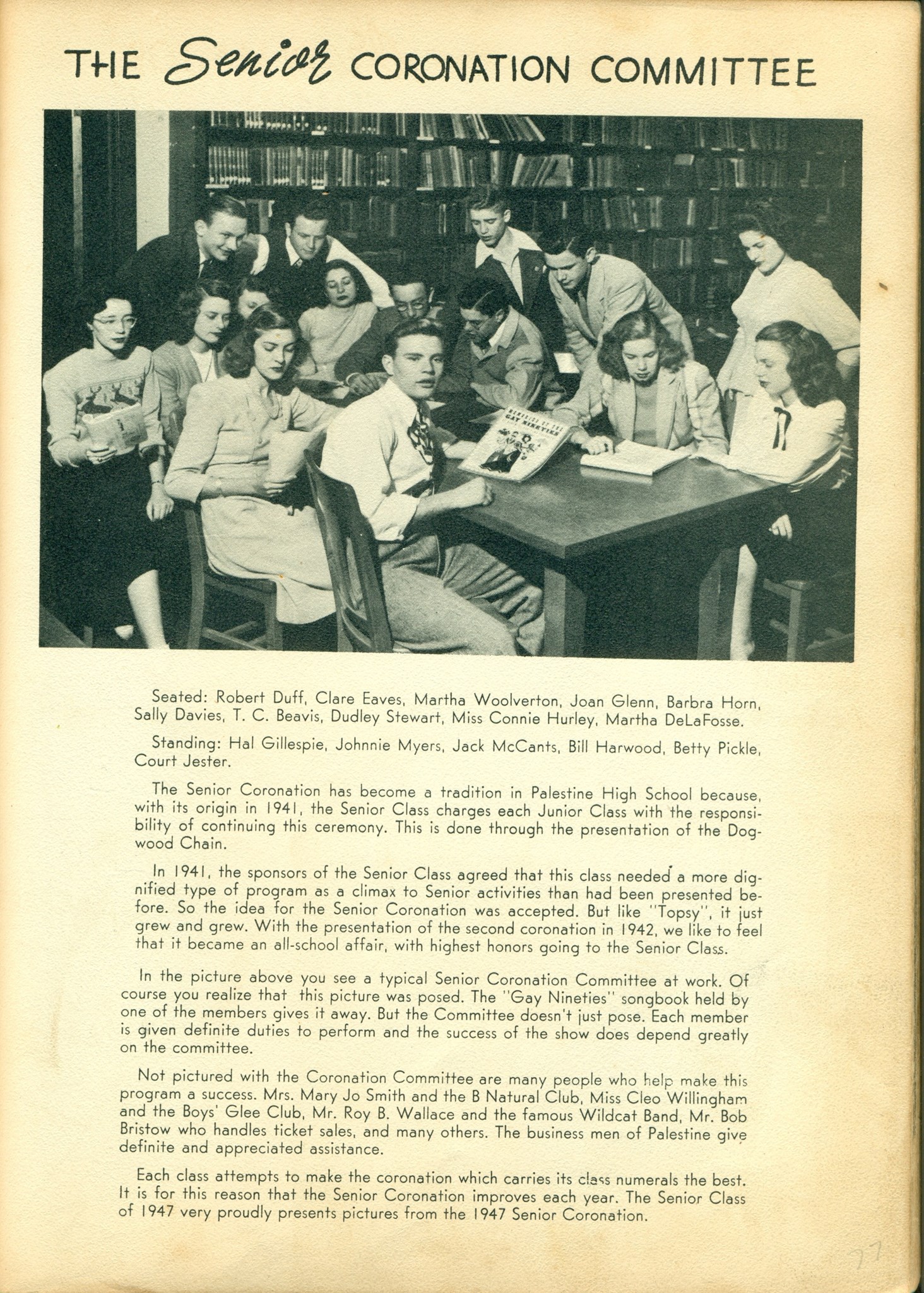 THE Senior CORONATION COMMITTEE

MEMORIES OF THE GAY NINETIES

Seated: Robert Duff, Clare Eaves, Martha Woolverton, Joan Glenn, Barbra Horn, Sally Davies, T. C. Beavis, Dudley Stewart, Miss Connie Hurley, Martha DeLaFosse.

Standing: Hal Gillespie, Johnnie Myers, Jack McCants, Bill Harwood, Betty Pickle, Court Jester.

The Senior Coronation has become a tradition in Palestine High School because, with its origin in 1941, the Senior Class charges each Junior Class with the responsibility of continuing this ceremony. This is done through the presentation of the Dogwood Chain.

In 1941, the sponsors of the Senior Class agreed that this class needed a more dignified type of program as a climax to Senior activities than had been presented before. So the idea for the Senior Coronation was accepted. But like "Topsy", it just grew and grew. With the presentation of the second coronation in 1942, we like to feel that it became an all-school affair, with highest honors going to the Senior Class.

In the picture above you see a typical Senior Coronation Committee at work. Of course you realize that this picture was posed. The "Gay Nineties" songbook held by one of the members gives it away. But the Committee doesn't just pose. Each member is given definite duties to perform and the success of the show does depend greatly on the committee.

Not pictured with the Coronation Committee are many people who help make this program a success. Mrs. Mary Jo Smith and the B Natural Club, Miss Cleo Willingham and the Boys' Glee Club, Mr. Roy B. Wallace and the famous Wildcat Band, Mr. Bob Bristow who handles ticket sales, and many others. The business men of Palestine give definite and appreciated assistance.

Each class attempts to make the coronation which carries its class numerals the best. It is for this reason that the Senior Coronation improves each year. The Senior Class of 1947 very proudly presents pictures from the 1947 Senior Coronation.

77